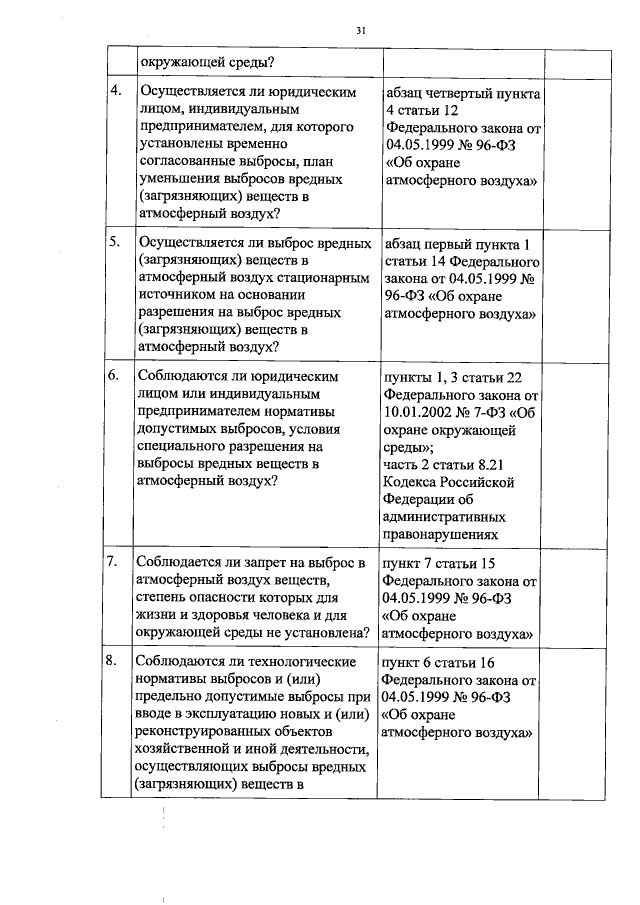 31

|  |  |  |  |
|---|---|---|---|
|  | окружающей среды? |  |  |
| 4. | Осуществляется ли юридическим лицом, индивидуальным предпринимателем, для которого установлены временно согласованные выбросы, план уменьшения выбросов вредных (загрязняющих) веществ в атмосферный воздух? | абзац четвертый пункта 4 статьи 12 Федерального закона от 04.05.1999 № 96-ФЗ «Об охране атмосферного воздуха» |  |
| 5. | Осуществляется ли выброс вредных (загрязняющих) веществ в атмосферный воздух стационарным источником на основании разрешения на выброс вредных (загрязняющих) веществ в атмосферный воздух? | абзац первый пункта 1 статьи 14 Федерального закона от 04.05.1999 № 96-ФЗ «Об охране атмосферного воздуха» |  |
| 6. | Соблюдаются ли юридическим лицом или индивидуальным предпринимателем нормативы допустимых выбросов, условия специального разрешения на выбросы вредных веществ в атмосферный воздух? | пункты 1, 3 статьи 22 Федерального закона от 10.01.2002 № 7-ФЗ «Об охране окружающей среды»; часть 2 статьи 8.21 Кодекса Российской Федерации об административных правонарушениях |  |
| 7. | Соблюдается ли запрет на выброс в атмосферный воздух веществ, степень опасности которых для жизни и здоровья человека и для окружающей среды не установлена? | пункт 7 статьи 15 Федерального закона от 04.05.1999 № 96-ФЗ «Об охране атмосферного воздуха» |  |
| 8. | Соблюдаются ли технологические нормативы выбросов и (или) предельно допустимые выбросы при вводе в эксплуатацию новых и (или) реконструированных объектов хозяйственной и иной деятельности, осуществляющих выбросы вредных (загрязняющих) веществ в | пункт 6 статьи 16 Федерального закона от 04.05.1999 № 96-ФЗ «Об охране атмосферного воздуха» |  |